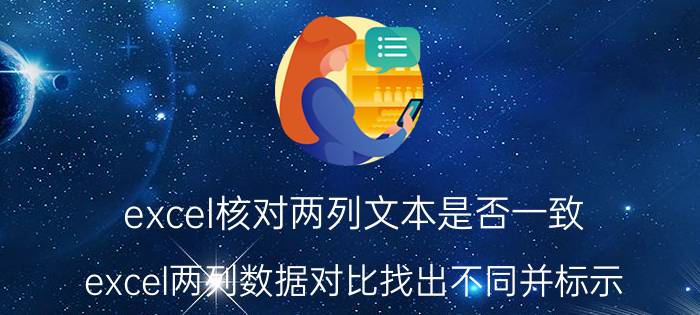 excel核对两列文本是否一致

excel两列数据对比找出不同并标示